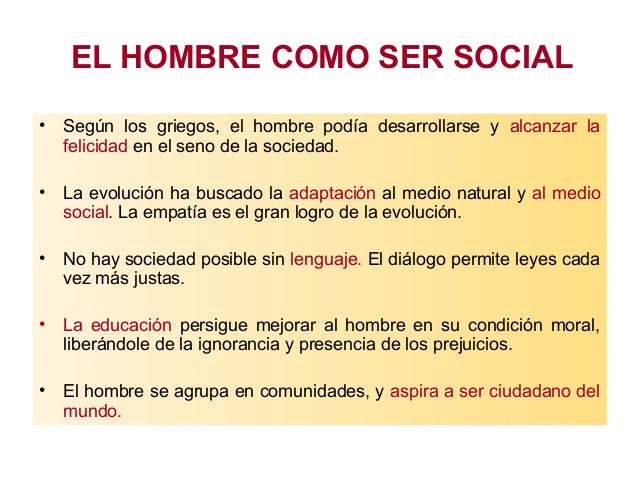 EL HOMBRE COMO SER SOCIAL

• Según los griegos, el hombre podía desarrollarse y alcanzar la felicidad en el seno de la sociedad.

• La evolución ha buscado la adaptación al medio natural y al medio social. La empatía es el gran logro de la evolución.

• No hay sociedad posible sin lenguaje. El diálogo permite leyes cada vez más justas.

• La educación persigue mejorar al hombre en su condición moral, liberándole de la ignorancia y presencia de los prejuicios.

• El hombre se agrupa en comunidades, y aspira a ser ciudadano del mundo.